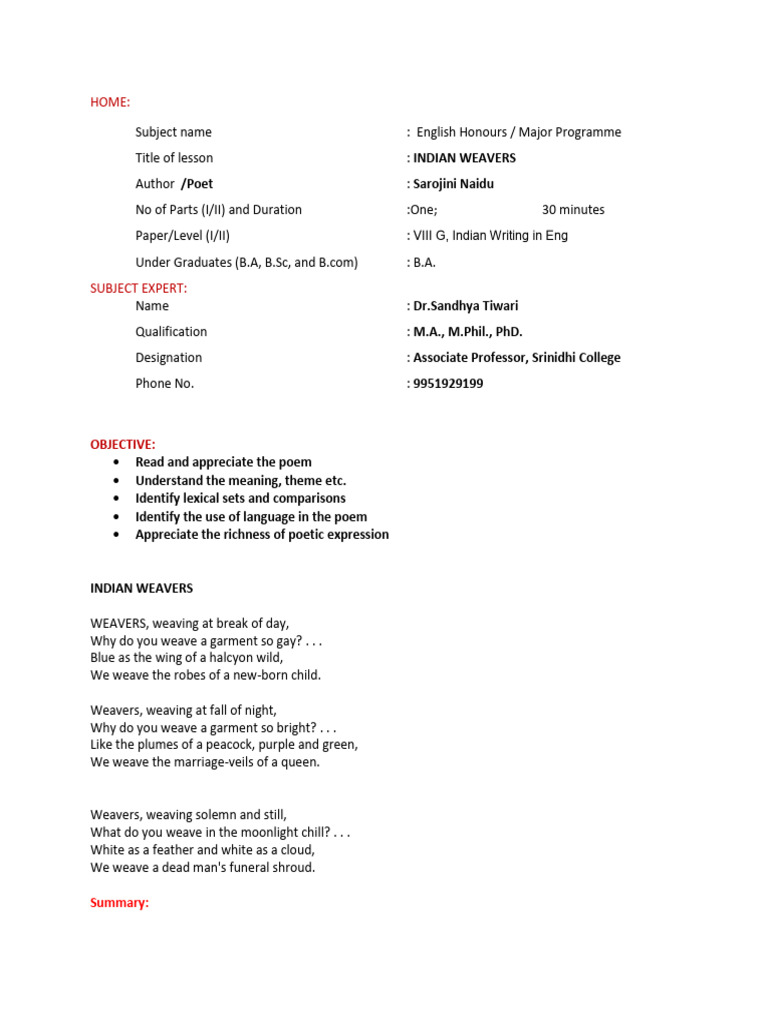 HOME:

Subject name : English Honours / Major Programme

Title of lesson : INDIAN WEAVERS

Author /Poet : Sarojini Naidu

No of Parts (I/II) and Duration :One; 30 minutes

Paper/Level (I/II) : VIII G, Indian Writing in Eng

Under Graduates (B.A, B.Sc, and B.com) : B.A.

SUBJECT EXPERT:

Name : Dr.Sandhya Tiwari

Qualification : M.A., M.Phil., PhD.

Designation : Associate Professor, Srinidhi College

Phone No. : 9951929199

OBJECTIVE:
• Read and appreciate the poem
• Understand the meaning, theme etc.
• Identify lexical sets and comparisons
• Identify the use of language in the poem
• Appreciate the richness of poetic expression

INDIAN WEAVERS

WEAVERS, weaving at break of day,
Why do you weave a garment so gay? . . .
Blue as the wing of a halcyon wild,
We weave the robes of a new-born child.

Weavers, weaving at fall of night,
Why do you weave a garment so bright? . . .
Like the plumes of a peacock, purple and green,
We weave the marriage-veils of a queen.

Weavers, weaving solemn and still,
What do you weave in the moonlight chill? . . .
White as a feather and white as a cloud,
We weave a dead man's funeral shroud.

Summary: